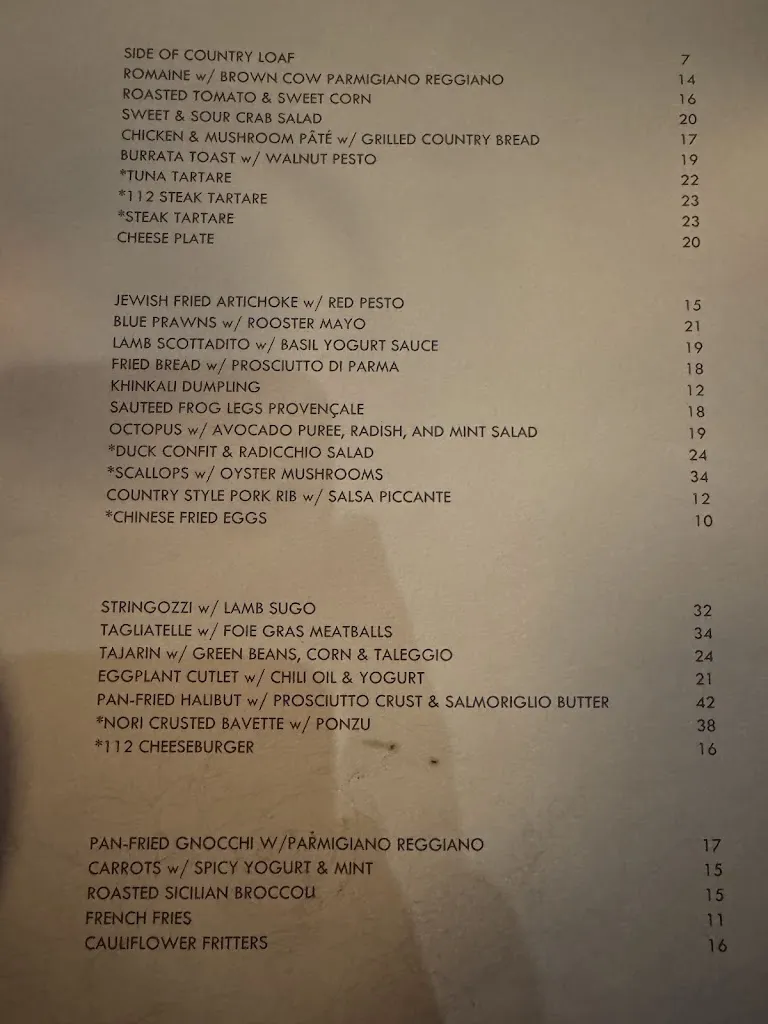 SIDE OF COUNTRY LOAF 7
ROMAINE w/ BROWN COW PARMIGIANO REGGIANO 14
ROASTED TOMATO & SWEET CORN 16
SWEET & SOUR CRAB SALAD 20
CHICKEN & MUSHROOM PÂTÉ w/ GRILLED COUNTRY BREAD 17
BURRATA TOAST w/ WALNUT PESTO 19
*TUNA TARTARE 22
*112 STEAK TARTARE 23
*STEAK TARTARE 23
CHEESE PLATE 20

JEWISH FRIED ARTICHOKE w/ RED PESTO 15
BLUE PRAWNS w/ ROOSTER MAYO 21
LAMB SCOTTADITO w/ BASIL YOGURT SAUCE 19
FRIED BREAD w/ PROSCIUTTO DI PARMA 18
KHINKALI DUMPLING 12
SAUTEED FROG LEGS PROVENÇALE 18
OCTOPUS w/ AVOCADO PUREE, RADISH, AND MINT SALAD 19
*DUCK CONFIT & RADICCHIO SALAD 24
*SCALLOPS w/ OYSTER MUSHROOMS 34
COUNTRY STYLE PORK RIB w/ SALSA PICCANTE 12
*CHINESE FRIED EGGS 10

STRINGOZZI w/ LAMB SUGO 32
TAGLIATELLE w/ FOIE GRAS MEATBALLS 34
TAJARIN w/ GREEN BEANS, CORN & TALEGGIO 24
EGGPLANT CUTLET w/ CHILI OIL & YOGURT 21
PAN-FRIED HALIBUT w/ PROSCIUTTO CRUST & SALMORIGLIO BUTTER 42
*NORI CRUSTED BAVETTE w/ PONZU 38
*112 CHEESEBURGER 16

PAN-FRIED GNOCCHI W/PARMIGIANO REGGIANO 17
CARROTS w/ SPICY YOGURT & MINT 15
ROASTED SICILIAN BROCCOLI 15
FRENCH FRIES 11
CAULIFLOWER FRITTERS 16